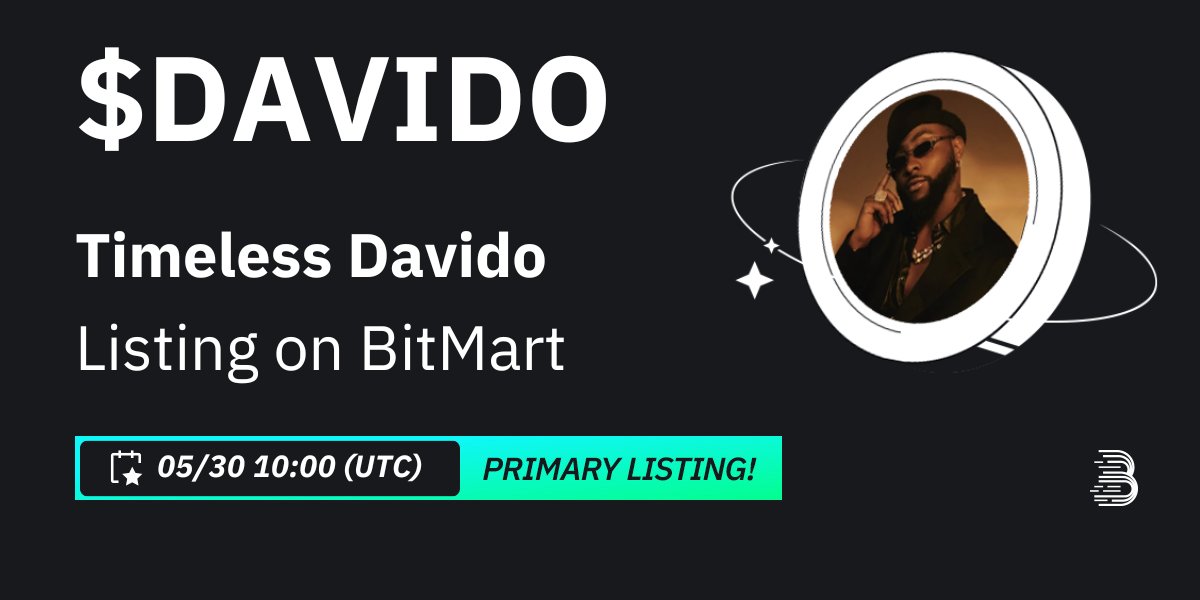 $DAVIDO

Timeless Davido

Listing on BitMart

05/30 10:00 (UTC)

PRIMARY LISTING!